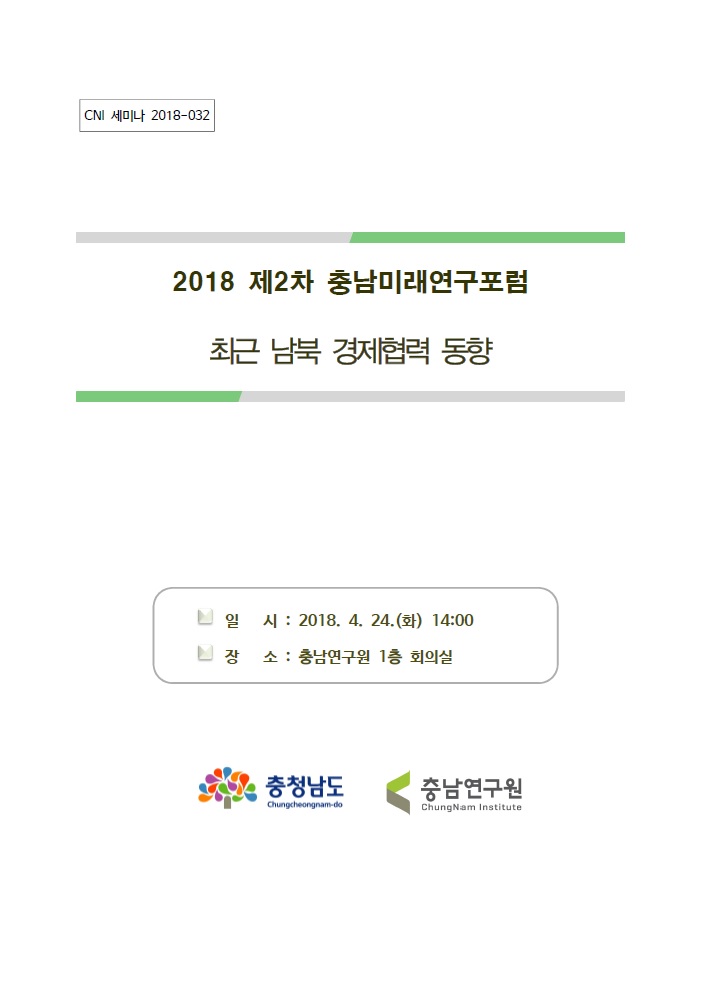 CNI 세미나 2018-032

2018 제2차 충남미래연구포럼

최근 남북 경제협력 동향

일 시 : 2018. 4. 24.(화) 14:00

장 소 : 충남연구원 1층 회의실

충청남도
Chungcheongnam-do

충남연구원
ChungNam Institute